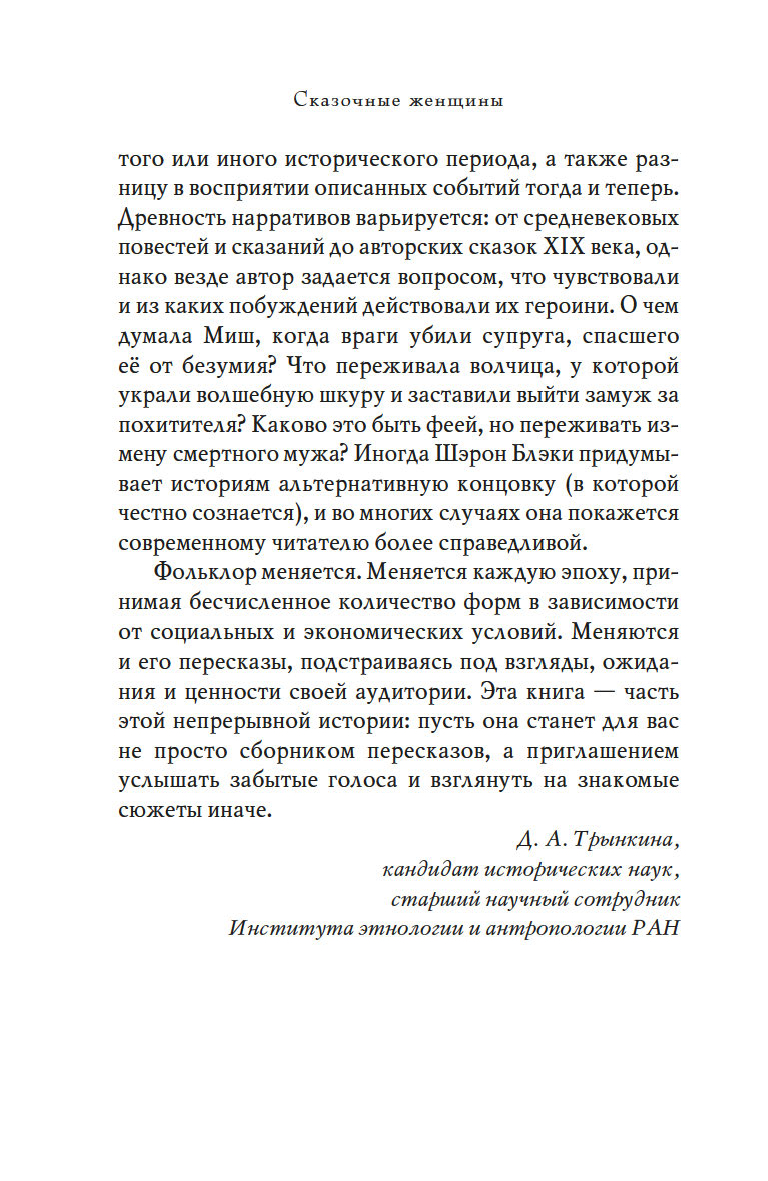 Сказочные женщины

того или иного исторического периода, а также разницу в восприятии описанных событий тогда и теперь. Древность нарративов варьируется: от средневековых повестей и сказаний до авторских сказок XIX века, однако везде автор задается вопросом, что чувствовали и из каких побуждений действовали их героини. О чем думала Миш, когда враги убили супруга, спасшего её от безумия? Что переживала волчица, у которой украли волшебную шкуру и заставили выйти замуж за похитителя? Каково это быть феей, но переживать измену смертного мужа? Иногда Шэрон Блэки придумывает историям альтернативную концовку (в которой честно сознается), и во многих случаях она покажется современному читателю более справедливой.

Фольклор меняется. Меняется каждую эпоху, принимая бесчисленное количество форм в зависимости от социальных и экономических условий. Меняются и его пересказы, подстраиваясь под взгляды, ожидания и ценности своей аудитории. Эта книга — часть этой непрерывной истории: пусть она станет для вас не просто сборником пересказов, а приглашением услышать забытые голоса и взглянуть на знакомые сюжеты иначе.

Д. А. Трынкина,
кандидат исторических наук,
старший научный сотрудник
Института этнологии и антропологии РАН